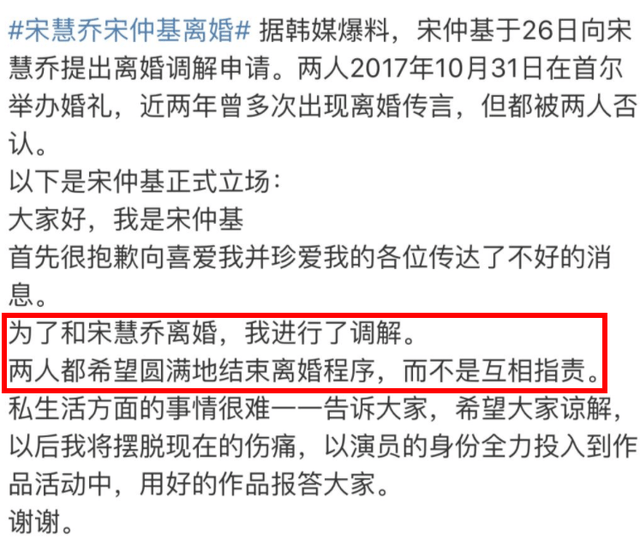 #宋慧乔宋仲基离婚# 据韩媒爆料，宋仲基于26日向宋慧乔提出离婚调解申请。两人2017年10月31日在首尔举办婚礼，近两年曾多次出现离婚传言，但都被两人否认。
以下是宋仲基正式立场：
大家好，我是宋仲基
首先很抱歉向喜爱我并珍爱我的各位传达了不好的消息。
为了和宋慧乔离婚，我进行了调解。
两人都希望圆满地结束离婚程序，而不是互相指责。
私生活方面的事情很难一一告诉大家，希望大家谅解，以后我将摆脱现在的伤痛，以演员的身份全力投入到作品活动中，用好的作品报答大家。
谢谢。